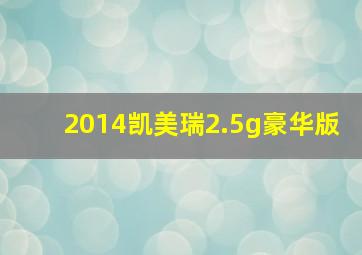 2014凯美瑞2.5g豪华版